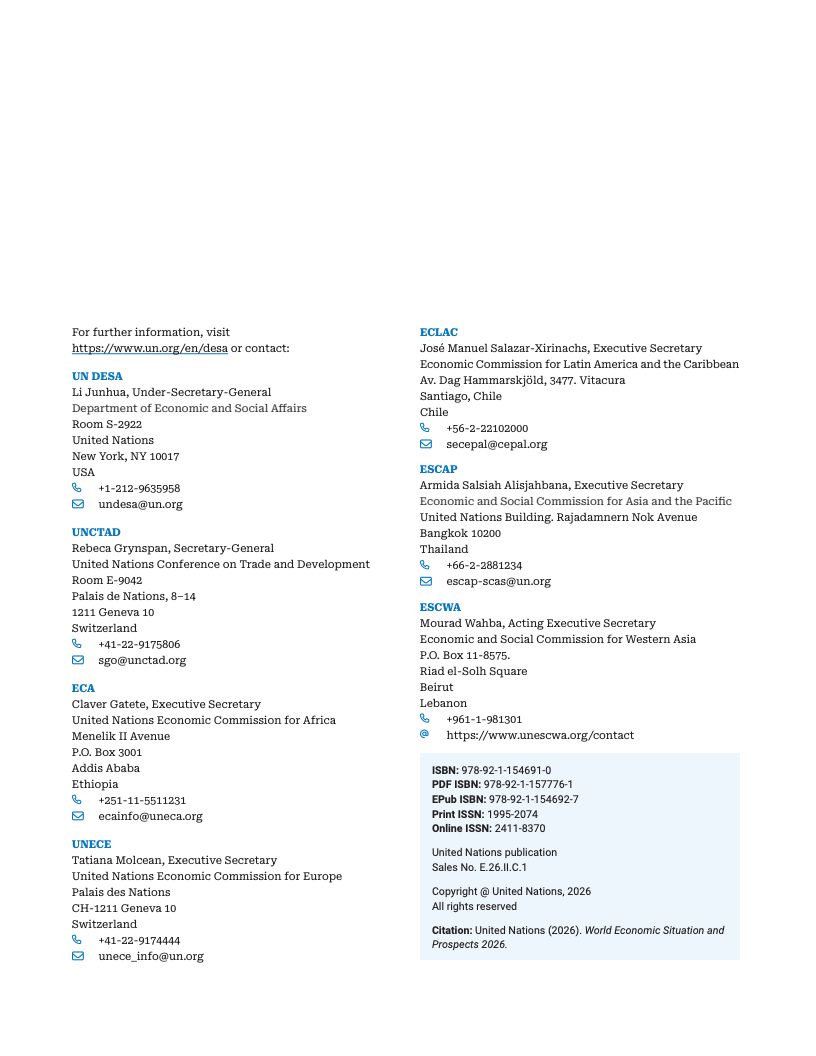 For further information, visit https://www.un.org/en/desa or contact:

UN DESA
Li Junhua, Under-Secretary-General
Department of Economic and Social Affairs
Room S-2922
United Nations
New York, NY 10017
USA
+1-212-9635958
undesa@un.org

UNCTAD
Rebeca Grynspan, Secretary-General
United Nations Conference on Trade and Development
Room E-9042
Palais de Nations, 8–14
1211 Geneva 10
Switzerland
+41-22-9175806
sgo@unctad.org

ECA
Claver Gatete, Executive Secretary
United Nations Economic Commission for Africa
Menelik II Avenue
P.O. Box 3001
Addis Ababa
Ethiopia
+251-11-5511231
ecainfo@uneca.org

UNECE
Tatiana Molcean, Executive Secretary
United Nations Economic Commission for Europe
Palais des Nations
CH-1211 Geneva 10
Switzerland
+41-22-9174444
unece_info@un.org

ECLAC
José Manuel Salazar-Xirinachs, Executive Secretary
Economic Commission for Latin America and the Caribbean
Av. Dag Hammarskjöld, 3477. Vitacura
Santiago, Chile
Chile
+56-2-22102000
secepal@cepal.org

ESCAP
Armida Salsiah Alisjahbana, Executive Secretary
Economic and Social Commission for Asia and the Pacific
United Nations Building. Rajadamnern Nok Avenue
Bangkok 10200
Thailand
+66-2-2881234
escap-scas@un.org

ESCWA
Mourad Wahba, Acting Executive Secretary
Economic and Social Commission for Western Asia
P.O. Box 11-8575.
Riad el-Solh Square
Beirut
Lebanon
+961-1-981301
https://www.unescwa.org/contact

ISBN: 978-92-1-154691-0
PDF ISBN: 978-92-1-157776-1
EPub ISBN: 978-92-1-154692-7
Print ISSN: 1995-2074
Online ISSN: 2411-8370

United Nations publication
Sales No. E.26.II.C.1

Copyright @ United Nations, 2026
All rights reserved

Citation: United Nations (2026). World Economic Situation and Prospects 2026.